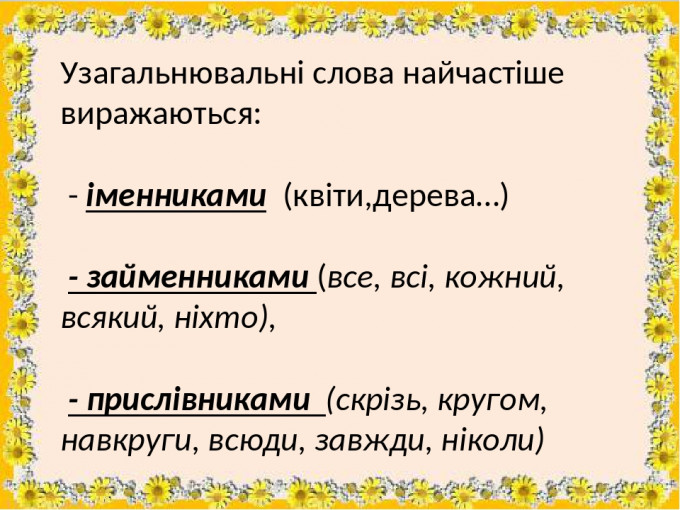 Узагальнювальні слова найчастіше виражаються:

- іменниками (квіти,дерева…)

- займенниками (все, всі, кожний, всякий, ніхто),

- прислівниками (скрізь, кругом, навкруги, всюди, завжди, ніколи)